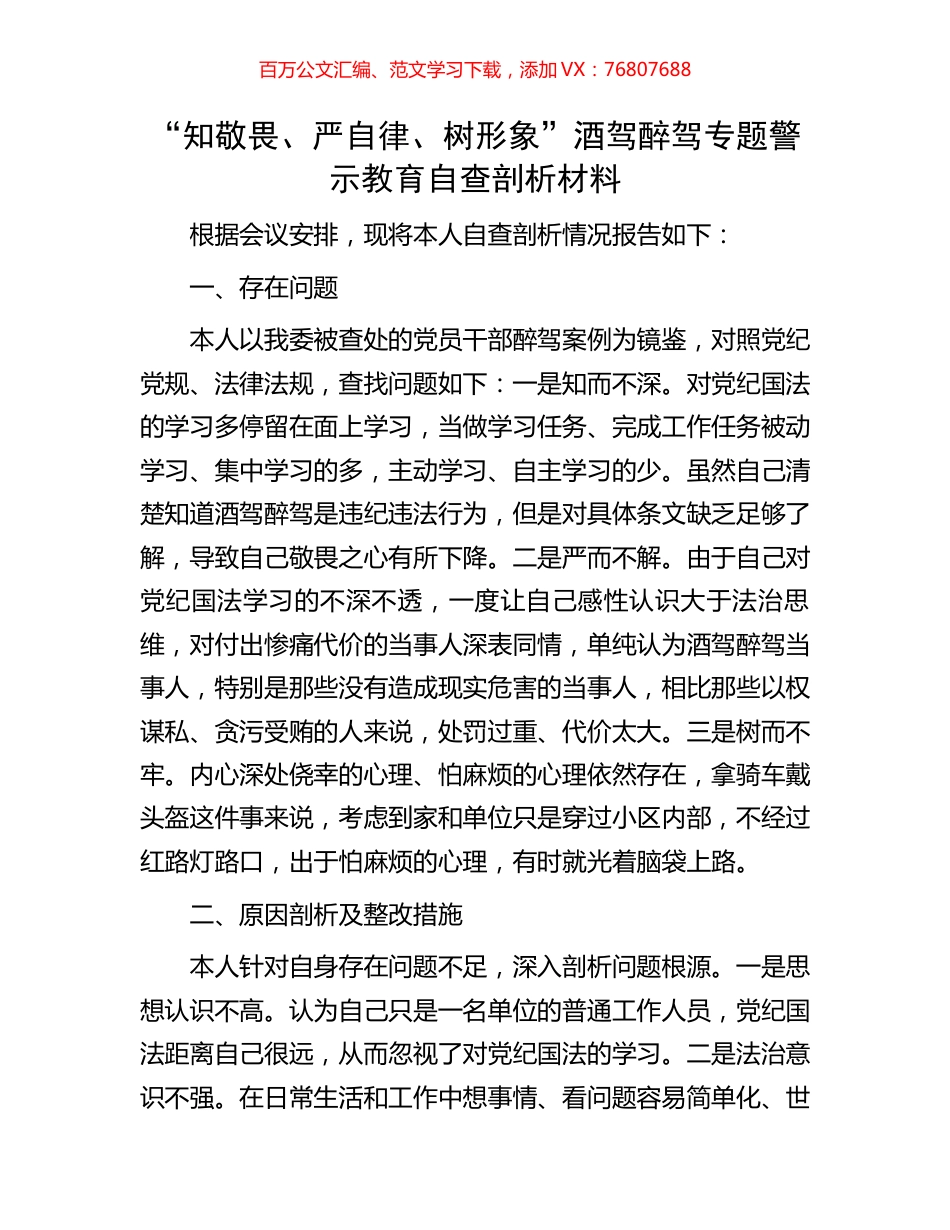 百万公文汇编、范文学习下载，添加 VX：76807688

“知敬畏、严自律、树形象”酒驾醉驾专题警示教育自查剖析材料

根据会议安排，现将本人自查剖析情况报告如下：

一、存在问题

本人以我委被查处的党员干部醉驾案例为镜鉴，对照党纪党规、法律法规，查找问题如下：一是知而不深。对党纪国法的学习多停留在面上学习，当做学习任务、完成工作任务被动学习、集中学习的多，主动学习、自主学习的少。虽然自己清楚知道酒驾醉驾是违纪违法行为，但是对具体条文缺乏足够了解，导致自己敬畏之心有所下降。二是严而不解。由于自己对党纪国法学习的不深不透，一度让自己感性认识大于法治思维，对付出惨痛代价的当事人深表同情，单纯认为酒驾醉驾当事人，特别是那些没有造成现实危害的当事人，相比那些以权谋私、贪污受贿的人来说，处罚过重、代价太大。三是树而不牢。内心深处侥幸的心理、怕麻烦的心理依然存在，拿骑车戴头盔这件事来说，考虑到家和单位只是穿过小区内部，不经过红路灯路口，出于怕麻烦的心理，有时就光着脑袋上路。

二、原因剖析及整改措施

本人针对自身存在问题不足，深入剖析问题根源。一是思想认识不高。认为自己只是一名单位的普通工作人员，党纪国法距离自己很远，从而忽视了对党纪国法的学习。二是法治意识不强。在日常生活和工作中想事情、看问题容易简单化、世